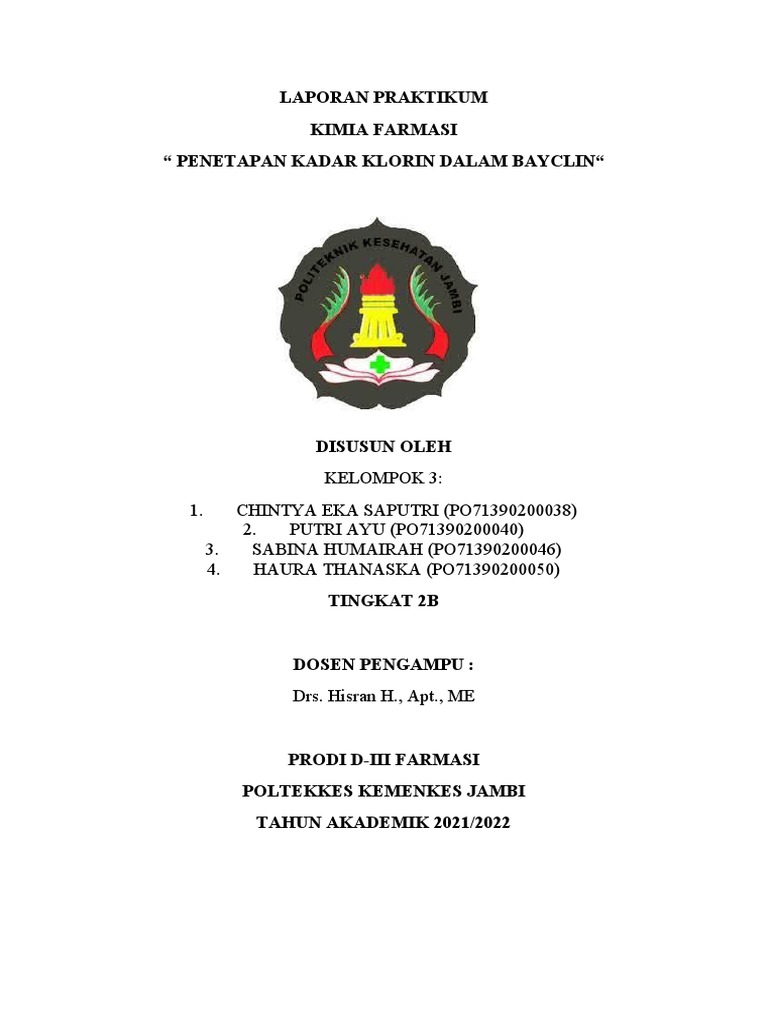 LAPORAN PRAKTIKUM
KIMIA FARMASI
“ PENETAPAN KADAR KLORIN DALAM BAYCLIN“

POLITEKNIK KESEHATAN JAMBI

DISUSUN OLEH
KELOMPOK 3:

1. CHINTYA EKA SAPUTRI (PO71390200038)
2. PUTRI AYU (PO71390200040)
3. SABINA HUMAIRAH (PO71390200046)
4. HAURA THANASKA (PO71390200050)

TINGKAT 2B

DOSEN PENGAMPU :
Drs. Hisran H., Apt., ME

PRODI D-III FARMASI
POLTEKKES KEMENKES JAMBI
TAHUN AKADEMIK 2021/2022